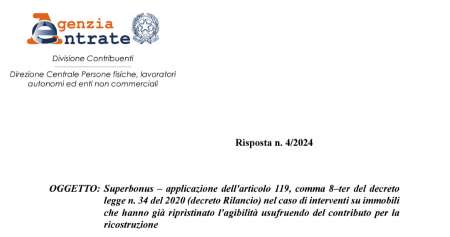 Agenzia
Entrate

Divisione Contribuenti

Direzione Centrale Persone fisiche, lavoratori autonomi ed enti non commerciali

Risposta n. 4/2024

OGGETTO: Superbonus – applicazione dell'articolo 119, comma 8–ter del decreto legge n. 34 del 2020 (decreto Rilancio) nel caso di interventi su immobili che hanno già ripristinato l'agibilità usufruendo del contributo per la ricostruzione